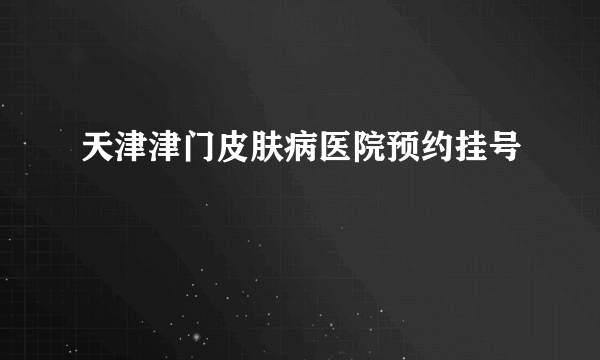 天津津门皮肤病医院预约挂号